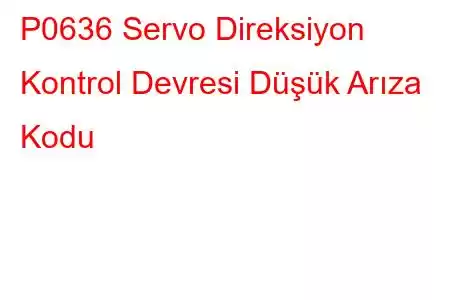 P0636 Servo Direksiyon Kontrol Devresi Düşük Arıza Kodu